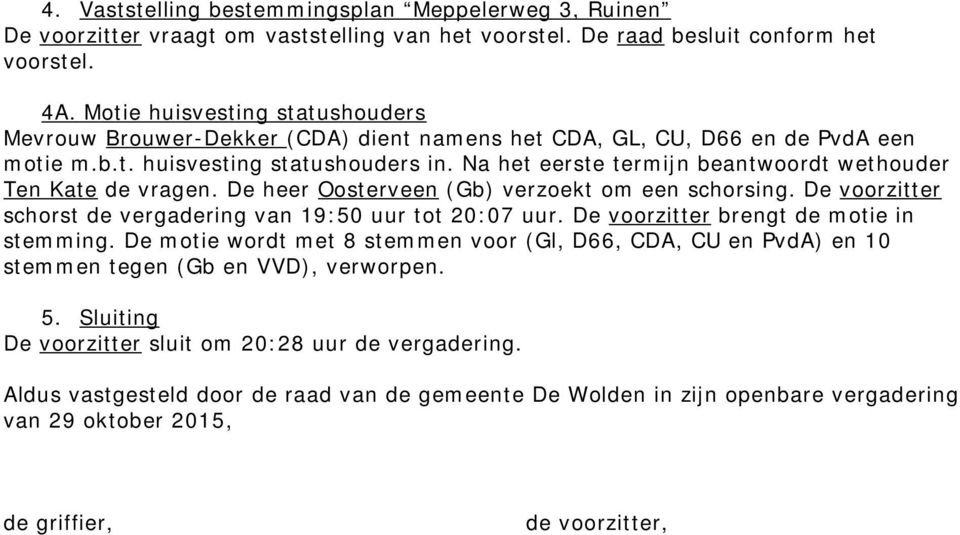 4. Vaststelling bestemmingsplan “Meppelerweg 3, Ruinen”
De voorzitter vraagt om vaststelling van het voorstel. De raad besluit conform het voorstel.

4A. Motie huisvesting statushouders
Mevrouw Brouwer-Dekker (CDA) dient namens het CDA, GL, CU, D66 en de PvdA een motie m.b.t. huisvesting statushouders in. Na het eerste termijn beantwoordt wethouder Ten Kate de vragen. De heer Oosterveen (Gb) verzoekt om een schorsing. De voorzitter schorst de vergadering van 19:50 uur tot 20:07 uur. De voorzitter brengt de motie in stemming. De motie wordt met 8 stemmen voor (Gl, D66, CDA, CU en PvdA) en 10 stemmen tegen (Gb en VVD), verworpen.

5. Sluiting
De voorzitter sluit om 20:28 uur de vergadering.

Aldus vastgesteld door de raad van de gemeente De Wolden in zijn openbare vergadering van 29 oktober 2015,

de griffier,

de voorzitter,